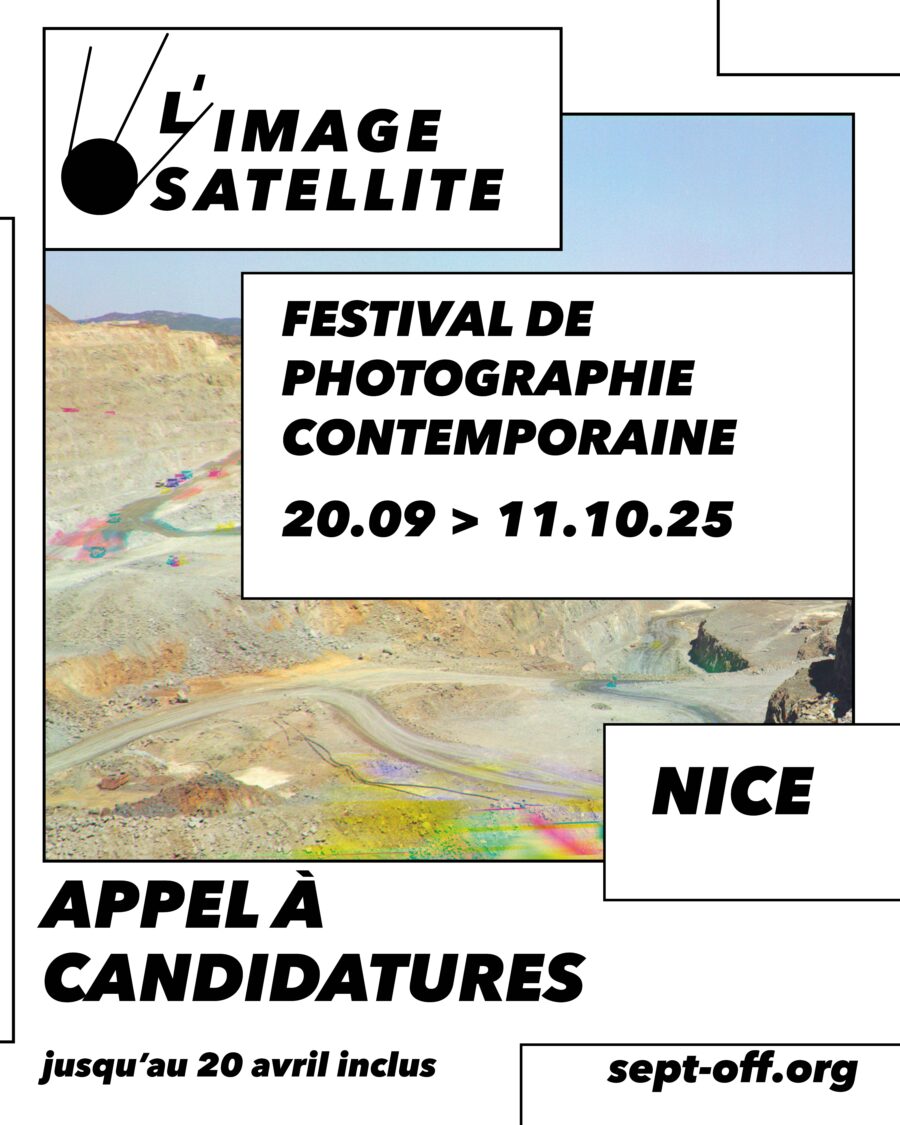 L'IMAGE
SATELLITE

FESTIVAL DE
PHOTOGRAPHIE
CONTEMPORAINE

20.09 > 11.10.25

NICE

APPEL À
CANDIDATURES

jusqu'au 20 avril inclus

sept-off.org